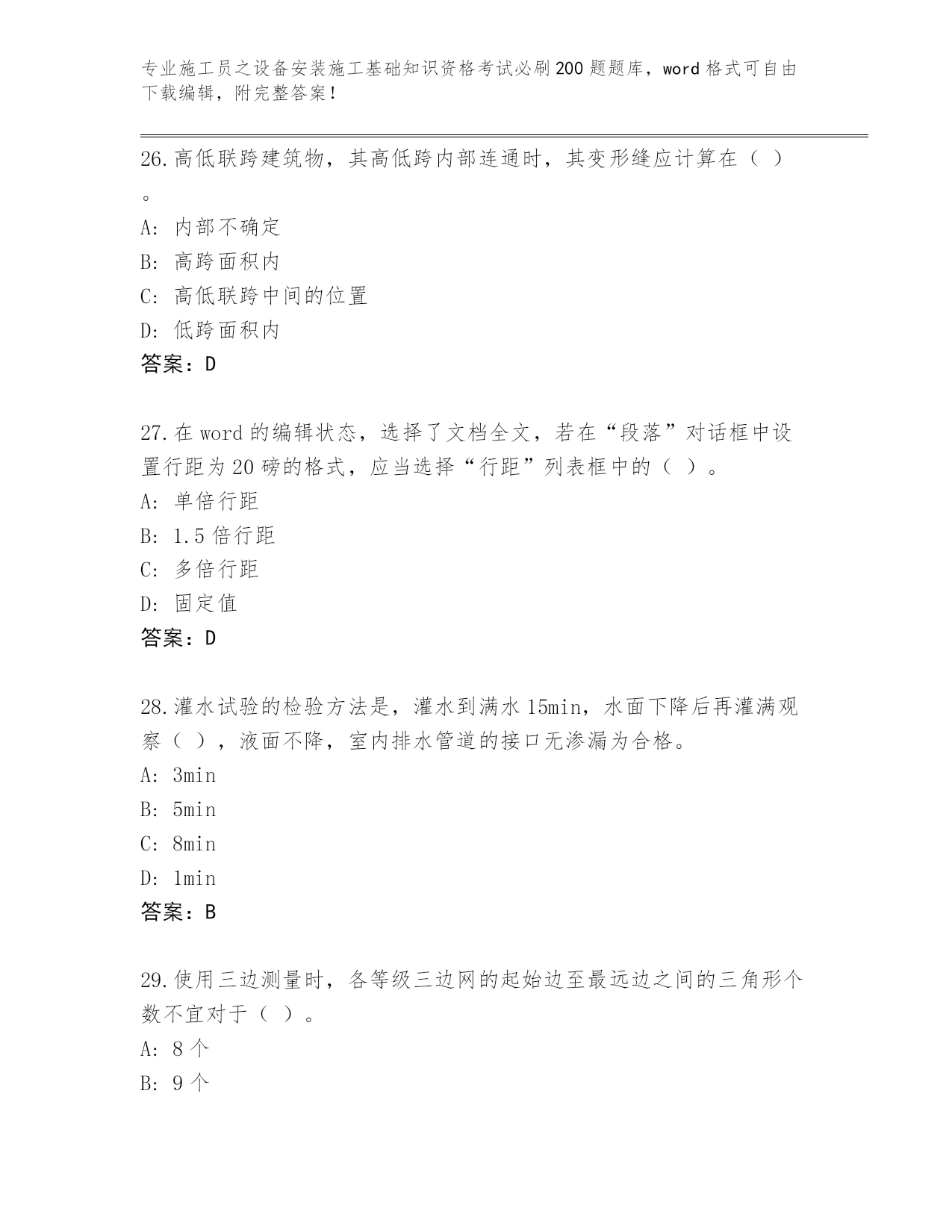 专业施工员之设备安装施工基础知识资格考试必刷200题题库，word格式可自由下载编辑，附完整答案！

26.高低联跨建筑物，其高低跨内部连通时，其变形缝应计算在（ ）。

A: 内部不确定

B: 高跨面积内

C: 高低联跨中间的位置

D: 低跨面积内

答案：D

27.在word的编辑状态，选择了文档全文，若在“段落”对话框中设置行距为20磅的格式，应当选择“行距”列表框中的（ ）。

A: 单倍行距

B: 1.5倍行距

C: 多倍行距

D: 固定值

答案：D

28.灌水试验的检验方法是，灌水到满水15min，水面下降后再灌满观察（ ），液面不降，室内排水管道的接口无渗漏为合格。

A: 3min

B: 5min

C: 8min

D: 1min

答案：B

29.使用三边测量时，各等级三边网的起始边至最远边之间的三角形个数不宜对于（ ）。

A: 8个

B: 9个